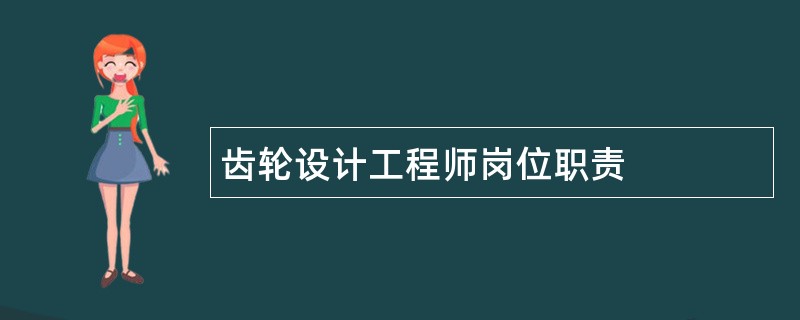 齿轮设计工程师岗位职责